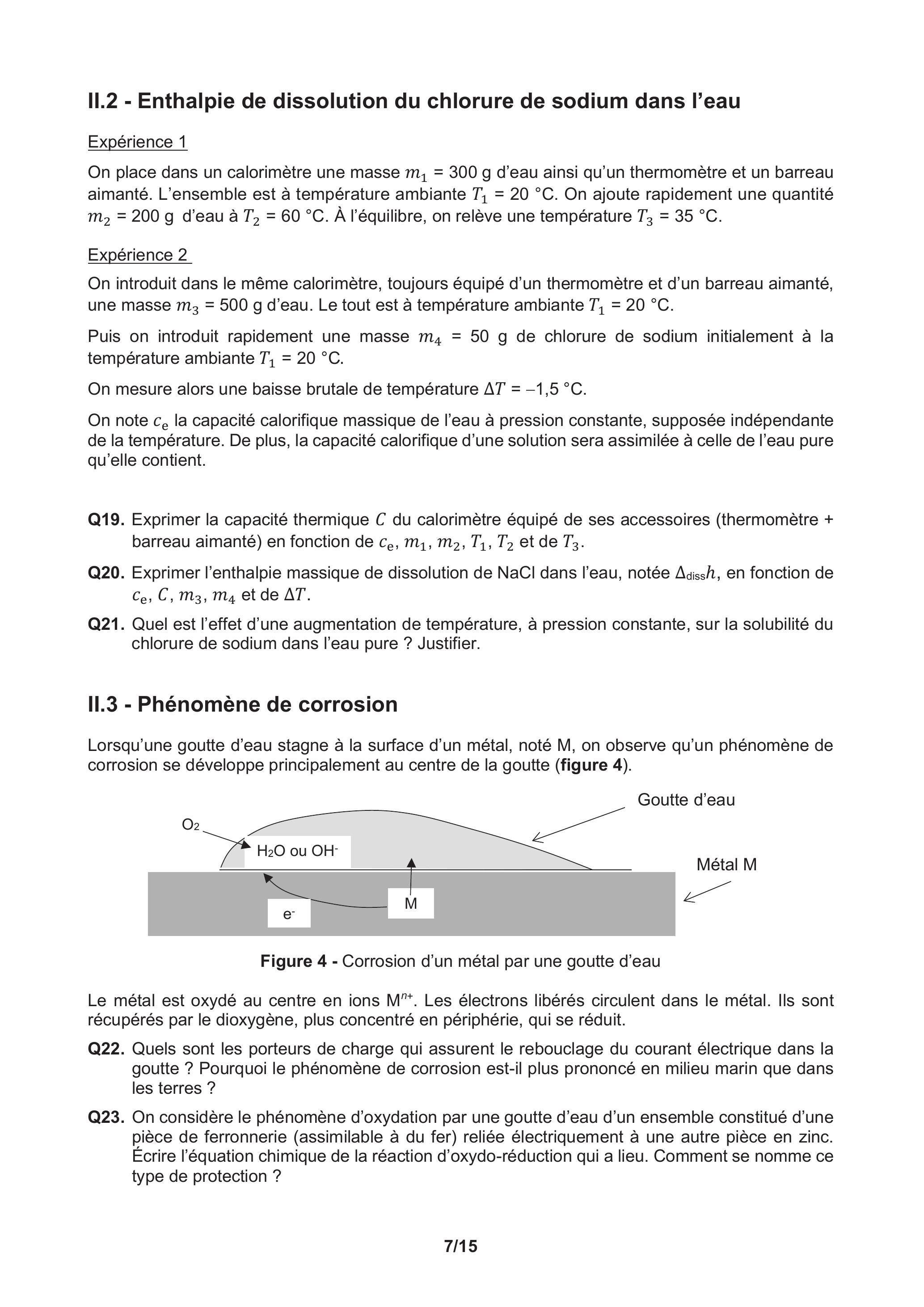 II.2 - Enthalpie de dissolution du chlorure de sodium dans l'eau

Expérience 1

On place dans un calorimètre une masse $m_1$ = 300 g d'eau ainsi qu'un thermomètre et un barreau aimanté. L'ensemble est à température ambiante $T_1$ = 20 °C. On ajoute rapidement une quantité $m_2$ = 200 g d'eau à $T_2$ = 60 °C. À l'équilibre, on relève une température $T_3$ = 35 °C.

Expérience 2

On introduit dans le même calorimètre, toujours équipé d'un thermomètre et d'un barreau aimanté, une masse $m_3$ = 500 g d'eau. Le tout est à température ambiante $T_1$ = 20 °C.

Puis on introduit rapidement une masse $m_4$ = 50 g de chlorure de sodium initialement à la température ambiante $T_1$ = 20 °C.

On mesure alors une baisse brutale de température $\Delta T$ = –1,5 °C.

On note $c_e$ la capacité calorifique massique de l'eau à pression constante, supposée indépendante de la température. De plus, la capacité calorifique d'une solution sera assimilée à celle de l'eau pure qu'elle contient.

Q19. Exprimer la capacité thermique $C$ du calorimètre équipé de ses accessoires (thermomètre + barreau aimanté) en fonction de $c_e$, $m_1$, $m_2$, $T_1$, $T_2$ et de $T_3$.

Q20. Exprimer l'enthalpie massique de dissolution de NaCl dans l'eau, notée $\Delta_{diss}h$, en fonction de $c_e$, $C$, $m_3$, $m_4$ et de $\Delta T$.

Q21. Quel est l'effet d'une augmentation de température, à pression constante, sur la solubilité du chlorure de sodium dans l'eau pure ? Justifier.

II.3 - Phénomène de corrosion

Lorsqu'une goutte d'eau stagne à la surface d'un métal, noté M, on observe qu'un phénomène de corrosion se développe principalement au centre de la goutte (figure 4).

Goutte d'eau
$O_2$
$H_2O$ ou $OH^-$
Métal M
M
$e^-$

Figure 4 - Corrosion d'un métal par une goutte d'eau

Le métal est oxydé au centre en ions $M^{n+}$. Les électrons libérés circulent dans le métal. Ils sont récupérés par le dioxygène, plus concentré en périphérie, qui se réduit.

Q22. Quels sont les porteurs de charge qui assurent le rebouclage du courant électrique dans la goutte ? Pourquoi le phénomène de corrosion est-il plus prononcé en milieu marin que dans les terres ?

Q23. On considère le phénomène d'oxydation par une goutte d'eau d'un ensemble constitué d'une pièce de ferronnerie (assimilable à du fer) reliée électriquement à une autre pièce en zinc. Écrire l'équation chimique de la réaction d'oxydo-réduction qui a lieu. Comment se nomme ce type de protection ?

7/15